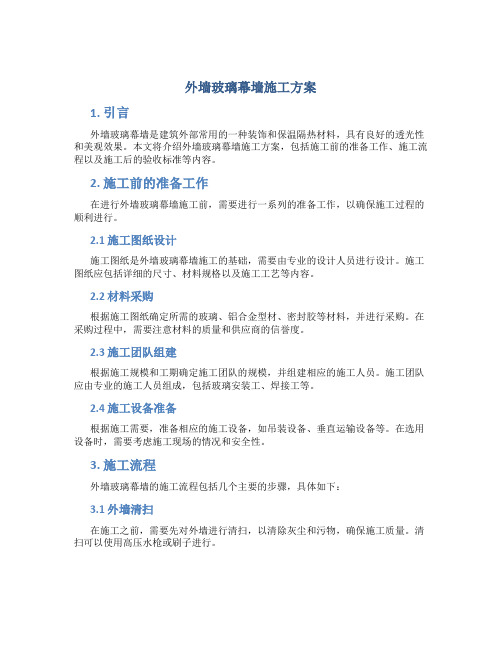 外墙玻璃幕墙施工方案

1. 引言

外墙玻璃幕墙是建筑外部常用的一种装饰和保温隔热材料，具有良好的透光性和美观效果。本文将介绍外墙玻璃幕墙施工方案，包括施工前的准备工作、施工流程以及施工后的验收标准等内容。

2. 施工前的准备工作

在进行外墙玻璃幕墙施工前，需要进行一系列的准备工作，以确保施工过程的顺利进行。

2.1 施工图纸设计

施工图纸是外墙玻璃幕墙施工的基础，需要由专业的设计人员进行设计。施工图纸应包括详细的尺寸、材料规格以及施工工艺等内容。

2.2 材料采购

根据施工图纸确定所需的玻璃、铝合金型材、密封胶等材料，并进行采购。在采购过程中，需要注意材料的质量和供应商的信誉度。

2.3 施工团队组建

根据施工规模和工期确定施工团队的规模，并组建相应的施工人员。施工团队应由专业的施工人员组成，包括玻璃安装工、焊接工等。

2.4 施工设备准备

根据施工需要，准备相应的施工设备，如吊装设备、垂直运输设备等。在选用设备时，需要考虑施工现场的情况和安全性。

3. 施工流程

外墙玻璃幕墙的施工流程包括几个主要的步骤，具体如下：

3.1 外墙清扫

在施工之前，需要先对外墙进行清扫，以清除灰尘和污物，确保施工质量。清扫可以使用高压水枪或刷子进行。